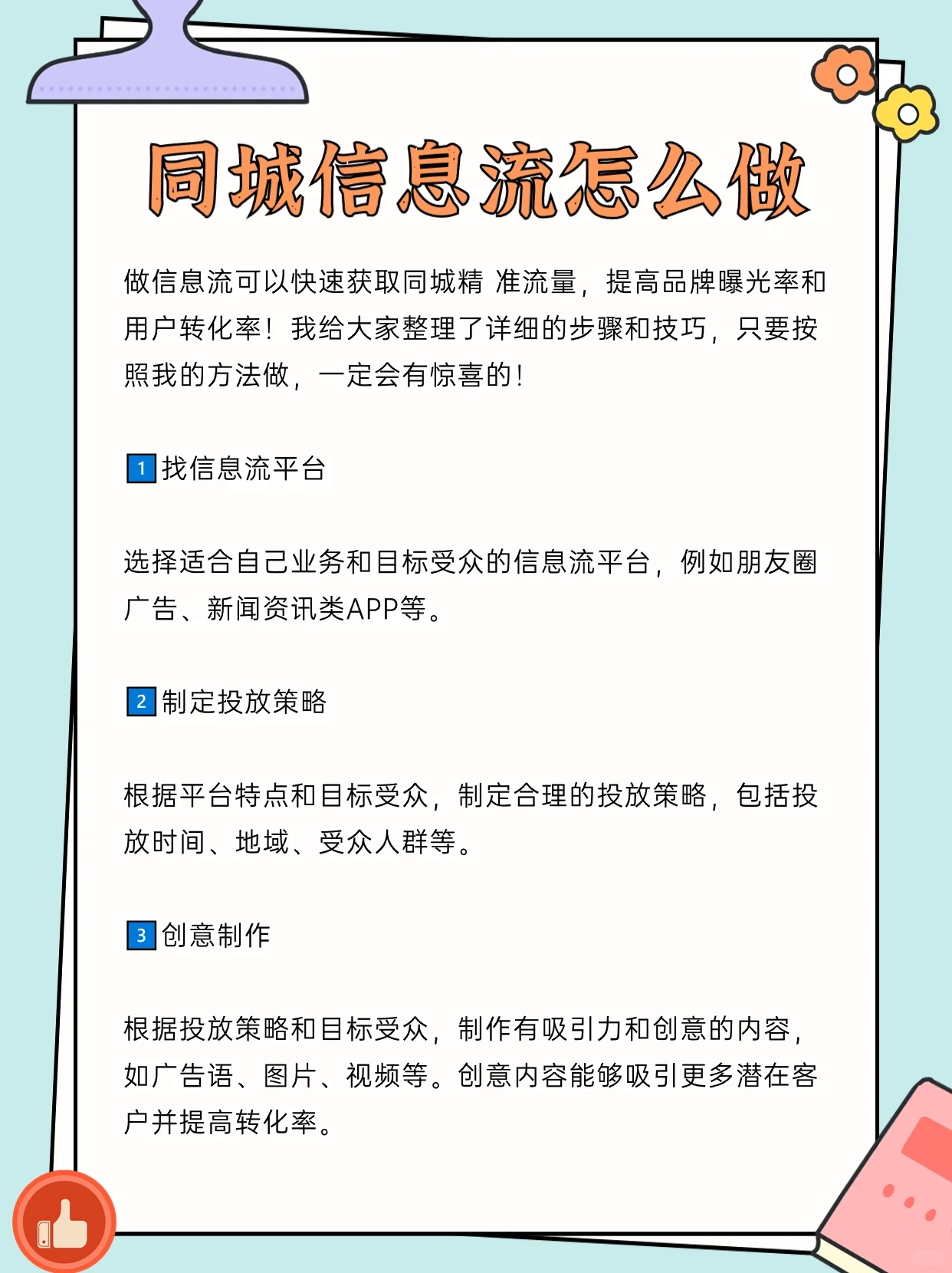 同城信息流怎么做

做信息流可以快速获取同城精 准流量，提高品牌曝光率和用户转化率！我给大家整理了详细的步骤和技巧，只要按照我的方法做，一定会有惊喜的！

1 找信息流平台

选择适合自己业务和目标受众的信息流平台，例如朋友圈广告、新闻资讯类APP等。

2 制定投放策略

根据平台特点和目标受众，制定合理的投放策略，包括投放时间、地域、受众人群等。

3 创意制作

根据投放策略和目标受众，制作有吸引力和创意的内容，如广告语、图片、视频等。创意内容能够吸引更多潜在客户并提高转化率。